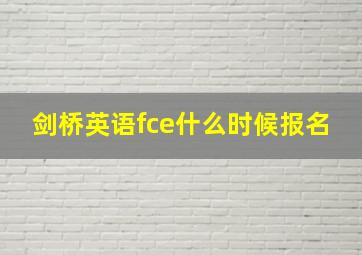 剑桥英语fce什么时候报名